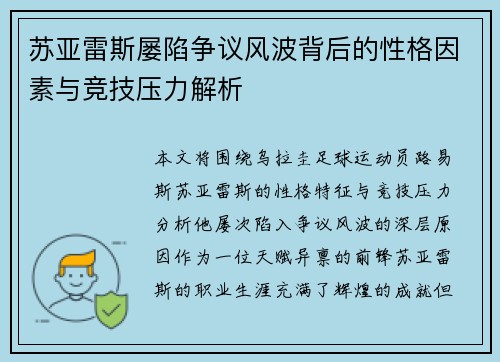 苏亚雷斯屡陷争议风波背后的性格因素与竞技压力解析

本文将围绕乌拉圭足球运动员路易斯苏亚雷斯的性格特征与竞技压力分析他屡次陷入争议风波的深层原因作为一位天赋异禀的前锋苏亚雷斯的职业生涯充满了辉煌的成就但